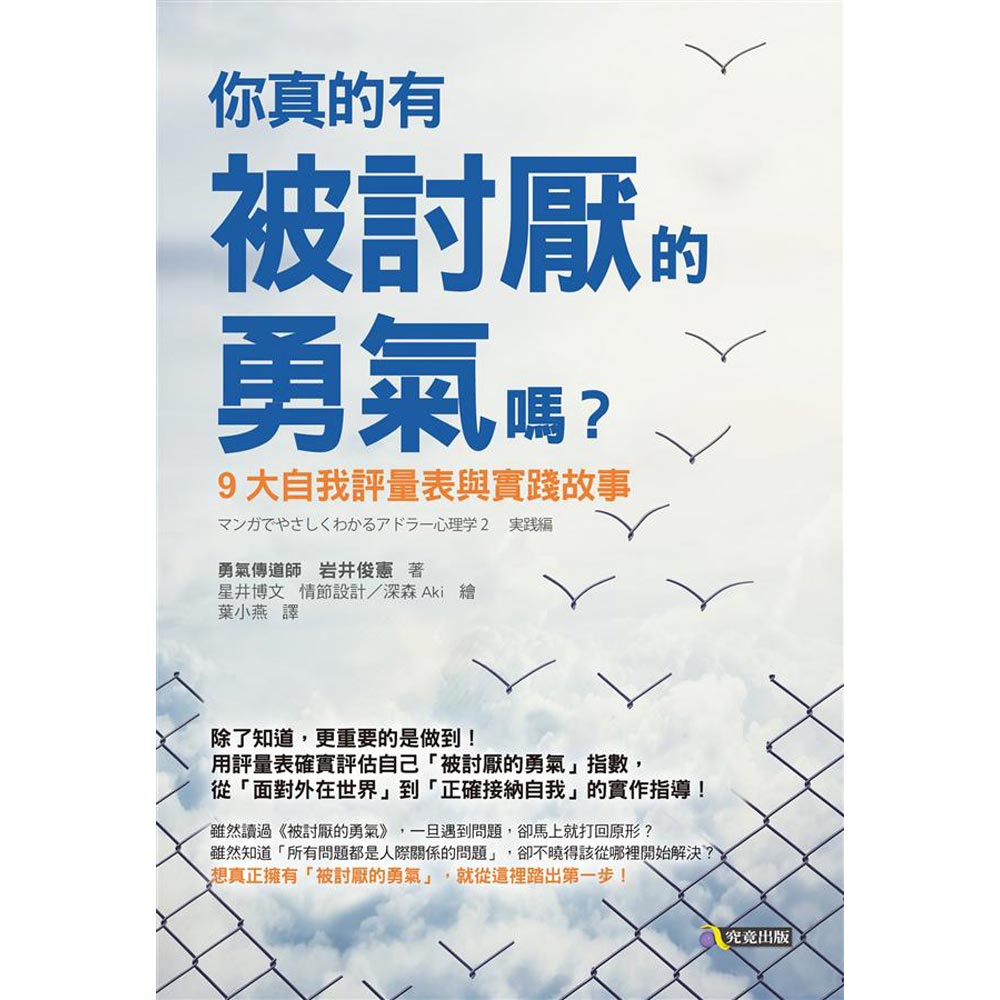 你真的有
被討厭的
勇氣嗎？

9 大自我評量表與實踐故事

マンガでやさしくわかるアドラー心理学 2　実践編

勇氣傳道師　岩井俊憲　著
星井博文　情節設計／深森 Aki　繪
葉小燕　譯

除了知道，更重要的是做到！
用評量表確實評估自己「被討厭的勇氣」指數，
從「面對外在世界」到「正確接納自我」的實作指導！

雖然讀過《被討厭的勇氣》，一旦遇到問題，卻馬上就打回原形？
雖然知道「所有問題都是人際關係的問題」，卻不曉得該從哪裡開始解決？
想真正擁有「被討厭的勇氣」，就從這裡踏出第一步！

究竟出版